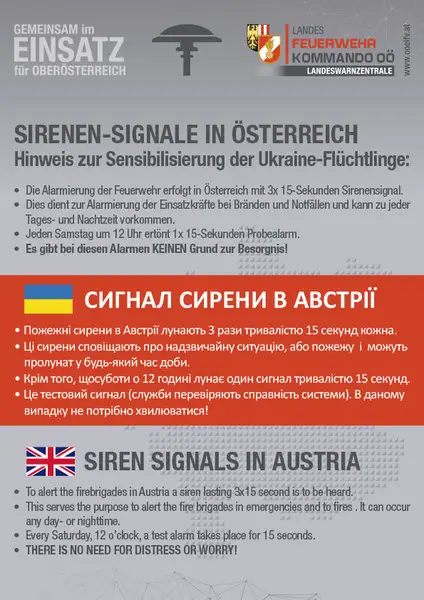 GEMEINSAM im
EINSATZ
für OBERÖSTERREICH

LANDES
FEUERWEHR
KOMMANDO OÖ
LANDESWARNZENTRALE

www.ooelfv.at

SIRENEN-SIGNALE IN ÖSTERREICH
Hinweis zur Sensibilisierung der Ukraine-Flüchtlinge:

• Die Alarmierung der Feuerwehr erfolgt in Österreich mit 3x 15-Sekunden Sirenensignal.
• Dies dient zur Alarmierung der Einsatzkräfte bei Bränden und Notfällen und kann zu jeder Tages- und Nachtzeit vorkommen.
• Jeden Samstag um 12 Uhr ertönt 1x 15-Sekunden Probealarm.
• Es gibt bei diesen Alarmen KEINEN Grund zur Besorgnis!

СИГНАЛ СИРЕНИ В АВСТРІЇ

• Пожежні сирени в Австрії лунають 3 рази тривалістю 15 секунд кожна.
• Ці сирени сповіщають про надзвичайну ситуацію, або пожежу і можуть пролунат у будь-який час доби.
• Крім того, щосуботи о 12 годині лунає один сигнал тривалістю 15 секунд.
• Це тестовий сигнал (служби перевіряють справність системи). В даному випадку не потрібно хвилюватися!

SIREN SIGNALS IN AUSTRIA

• To alert the firebrigades in Austria a siren lasting 3x15 second is to be heard.
• This serves the purpose to alert the fire brigades in emergencies and to fires . It can occur any day- or nighttime.
• Every Saturday, 12 o'clock, a test alarm takes place for 15 seconds.
• THERE IS NO NEED FOR DISTRESS OR WORRY!